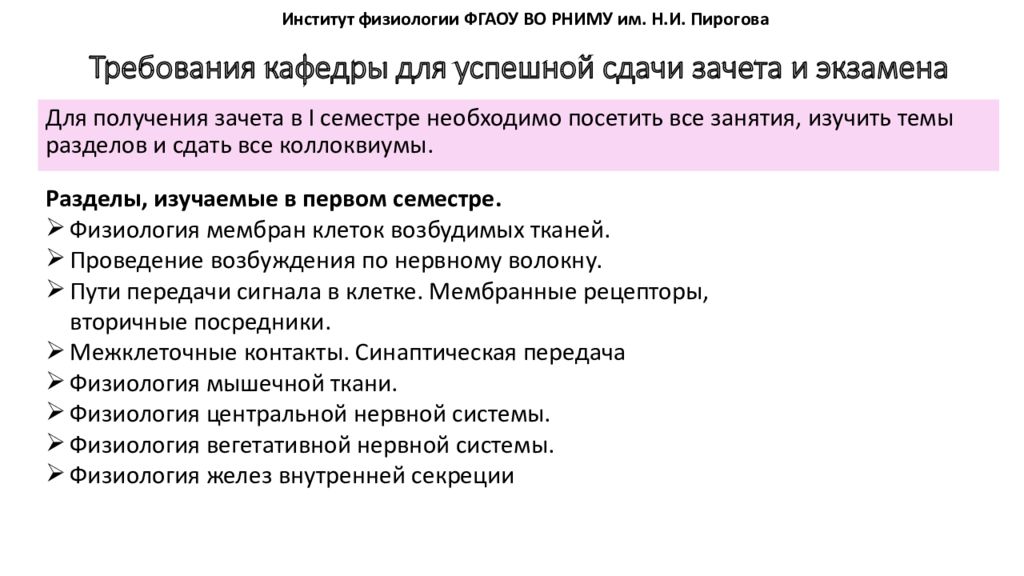 Институт физиологии ФГАОУ ВО РНИМУ им. Н.И. Пирогова

Требования кафедры для успешной сдачи зачета и экзамена

Для получения зачета в I семестре необходимо посетить все занятия, изучить темы разделов и сдать все коллоквиумы.

Разделы, изучаемые в первом семестре.
➢ Физиология мембран клеток возбудимых тканей.
➢ Проведение возбуждения по нервному волокну.
➢ Пути передачи сигнала в клетке. Мембранные рецепторы, вторичные посредники.
➢ Межклеточные контакты. Синаптическая передача
➢ Физиология мышечной ткани.
➢ Физиология центральной нервной системы.
➢ Физиология вегетативной нервной системы.
➢ Физиология желез внутренней секреции